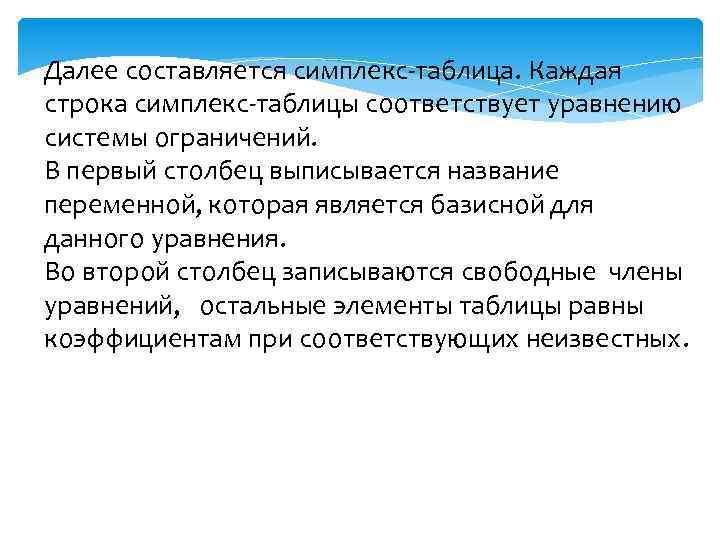 Далее составляется симплекс-таблица. Каждая строка симплекс-таблицы соответствует уравнению системы ограничений.
В первый столбец выписывается название переменной, которая является базисной для данного уравнения.
Во второй столбец записываются свободные члены уравнений, остальные элементы таблицы равны коэффициентам при соответствующих неизвестных.